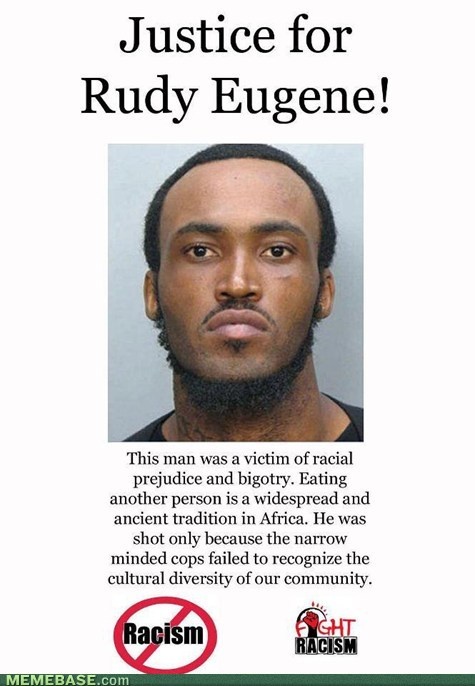 Justice for Rudy Eugene!

This man was a victim of racial prejudice and bigotry. Eating another person is a widespread and ancient tradition in Africa. He was shot only because the narrow minded cops failed to recognize the cultural diversity of our community.

Racism

FIGHT RACISM

MEMEBASE.com